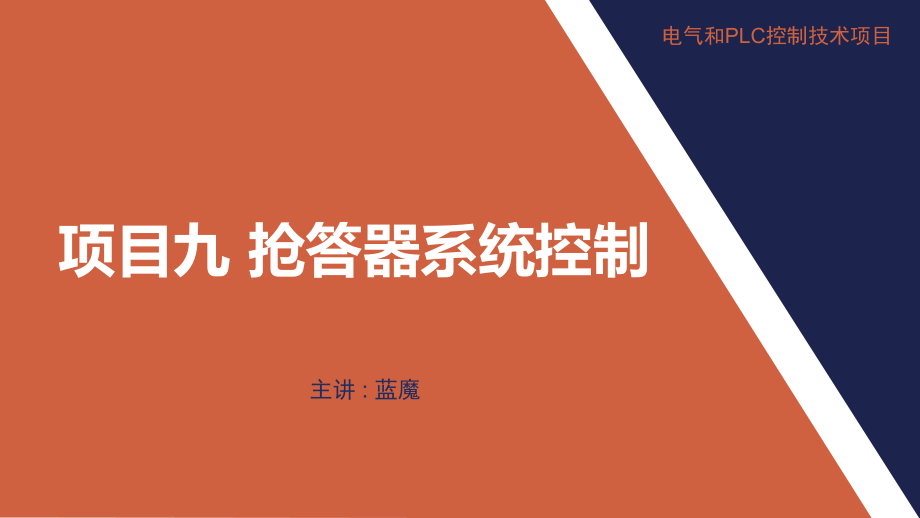 电气和PLC控制技术项目

项目九 抢答器系统控制

主讲：蓝魔